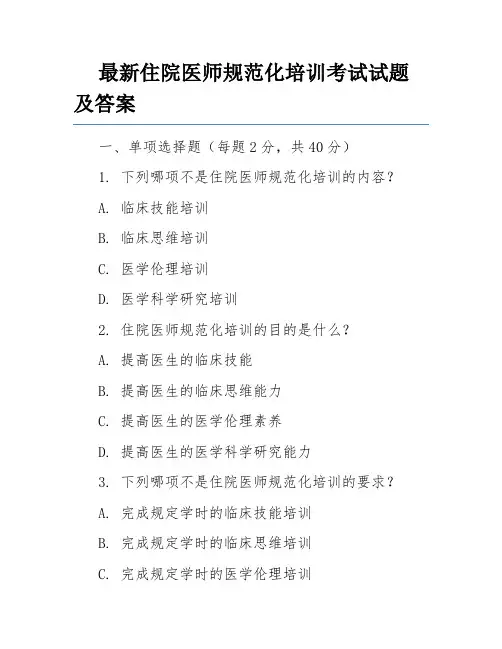 最新住院医师规范化培训考试试题及答案

一、单项选择题（每题 2 分，共 40 分）

1. 下列哪项不是住院医师规范化培训的内容？

A. 临床技能培训

B. 临床思维培训

C. 医学伦理培训

D. 医学科学研究培训

2. 住院医师规范化培训的目的是什么？

A. 提高医生的临床技能

B. 提高医生的临床思维能力

C. 提高医生的医学伦理素养

D. 提高医生的医学科学研究能力

3. 下列哪项不是住院医师规范化培训的要求？

A. 完成规定学时的临床技能培训

B. 完成规定学时的临床思维培训

C. 完成规定学时的医学伦理培训